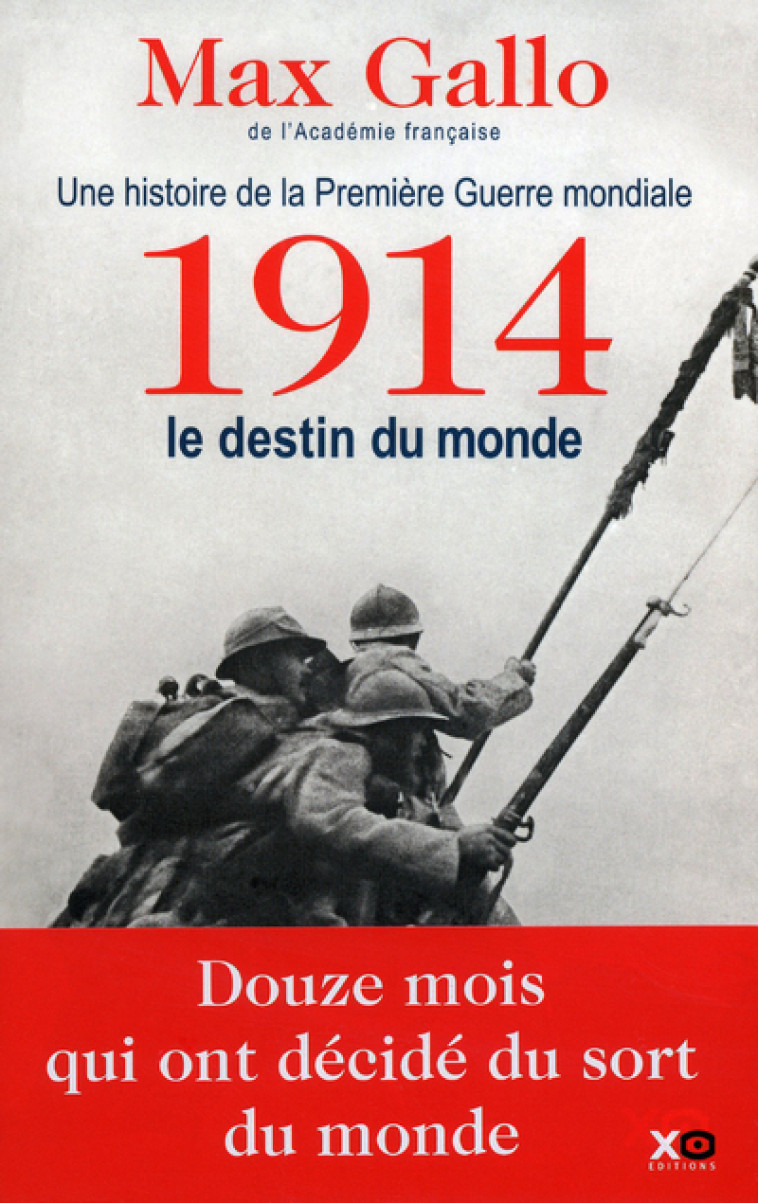 Max Gallo
de l'Académie française

Une histoire de la Première Guerre mondiale

1914
le destin du monde

Douze mois qui ont décidé du sort du monde

XO
EDITIONS